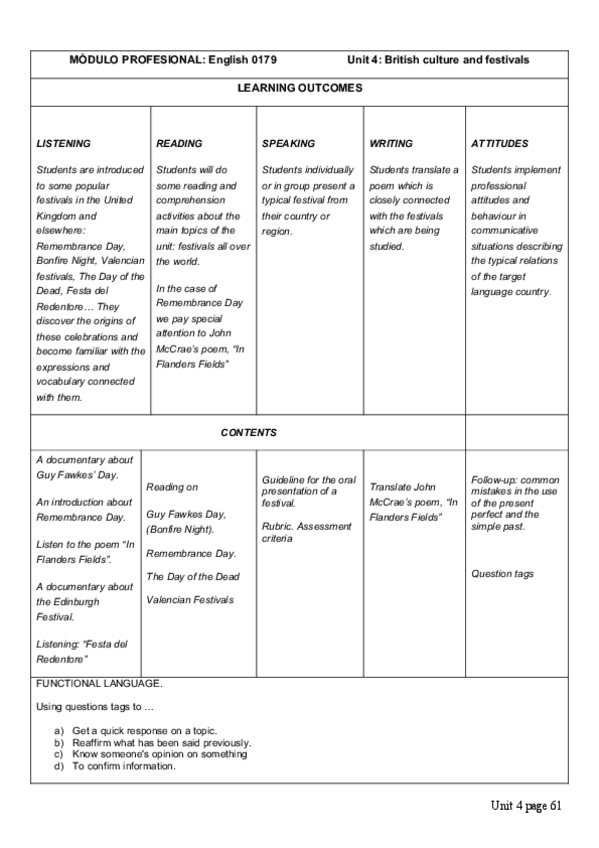 MÓDULO PROFESIONAL: English 0179 Unit 4: British culture and festivals

LEARNING OUTCOMES

| LISTENING | READING | SPEAKING | WRITING | ATTITUDES |
|---|---|---|---|---|
| Students are introduced to some popular festivals in the United Kingdom and elsewhere: Remembrance Day, Bonfire Night, Valencian festivals, The Day of the Dead, Festa del Redentore… They discover the origins of these celebrations and become familiar with the expressions and vocabulary connected with them. | Students will do some reading and comprehension activities about the main topics of the unit: festivals all over the world. In the case of Remembrance Day we pay special attention to John McCrae's poem, "In Flanders Fields" | Students individually or in group present a typical festival from their country or region. | Students translate a poem which is closely connected with the festivals which are being studied. | Students implement professional attitudes and behaviour in communicative situations describing the typical relations of the target language country. |

CONTENTS

| | | | | |
|---|---|---|---|---|
| A documentary about Guy Fawkes' Day. An introduction about Remembrance Day. Listen to the poem "In Flanders Fields". A documentary about the Edinburgh Festival. Listening: "Festa del Redentore" | Reading on Guy Fawkes Day, (Bonfire Night). Remembrance Day. The Day of the Dead Valencian Festivals | Guideline for the oral presentation of a festival. Rubric. Assessment criteria | Translate John McCrae's poem, "In Flanders Fields" | Follow-up: common mistakes in the use of the present perfect and the simple past. Question tags |

FUNCTIONAL LANGUAGE.

Using questions tags to …

a) Get a quick response on a topic.
b) Reaffirm what has been said previously.
c) Know someone's opinion on something
d) To confirm information.

Unit 4 page 61